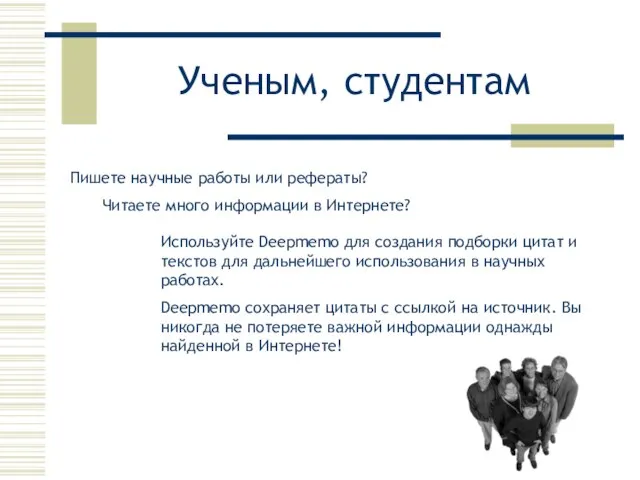 Ученым, студентам

Пишете научные работы или рефераты?

Читаете много информации в Интернете?

Используйте Deepmemo для создания подборки цитат и текстов для дальнейшего использования в научных работах.

Deepmemo сохраняет цитаты с ссылкой на источник. Вы никогда не потеряете важной информации однажды найденной в Интернете!